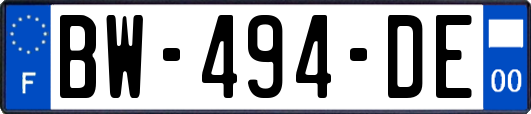 F
BW-494-DE
00